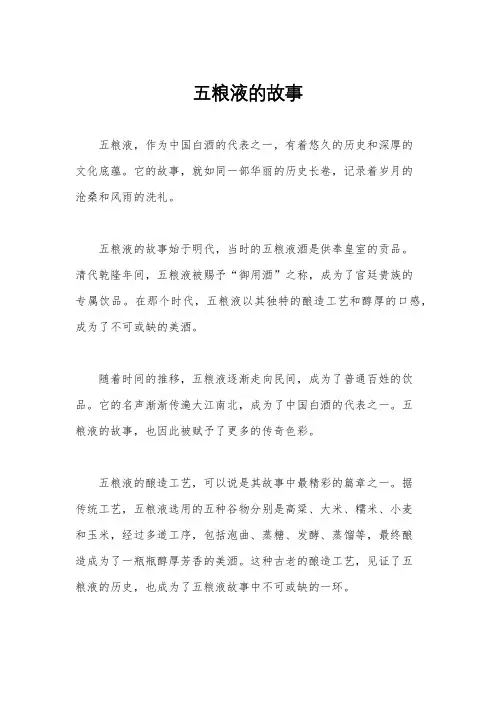 五粮液的故事

五粮液，作为中国白酒的代表之一，有着悠久的历史和深厚的文化底蕴。它的故事，就如同一部华丽的历史长卷，记录着岁月的沧桑和风雨的洗礼。

五粮液的故事始于明代，当时的五粮液酒是供奉皇室的贡品。清代乾隆年间，五粮液被赐予“御用酒”之称，成为了官廷贵族的专属饮品。在那个时代，五粮液以其独特的酿造工艺和醇厚的口感，成为了不可或缺的美酒。

随着时间的推移，五粮液逐渐走向民间，成为了普通百姓的饮品。它的名声渐渐传遍大江南北，成为了中国白酒的代表之一。五粮液的故事，也因此被赋予了更多的传奇色彩。

五粮液的酿造工艺，可以说是其故事中最精彩的篇章之一。据传统工艺，五粮液选用的五种谷物分别是高粱、大米、糯米、小麦和玉米，经过多道工序，包括泡曲、蒸糖、发酵、蒸馏等，最终酿造成为了一瓶瓶醇厚芳香的美酒。这种古老的酿造工艺，见证了五粮液的历史，也成为了五粮液故事中不可或缺的一环。